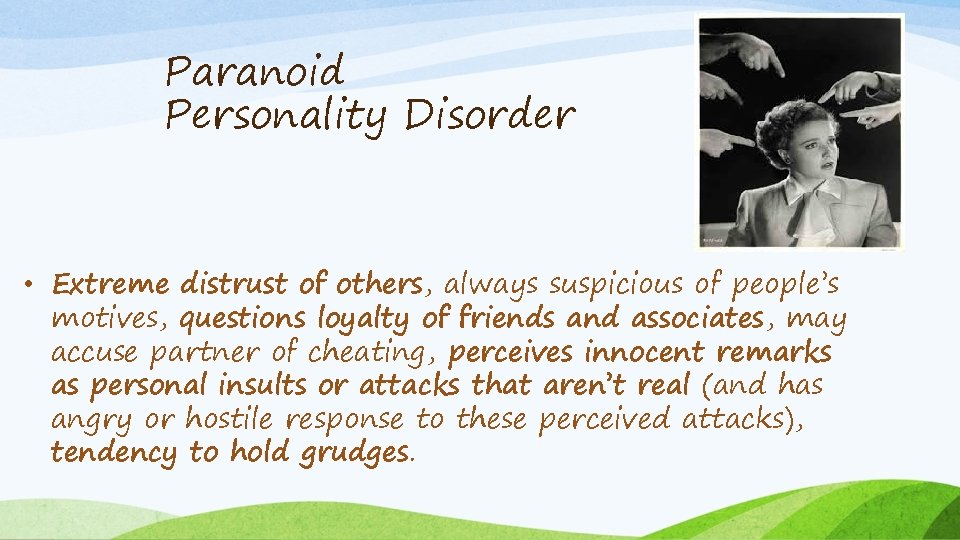 Paranoid Personality Disorder

• Extreme distrust of others, always suspicious of people's motives, questions loyalty of friends and associates, may accuse partner of cheating, perceives innocent remarks as personal insults or attacks that aren't real (and has angry or hostile response to these perceived attacks), tendency to hold grudges.